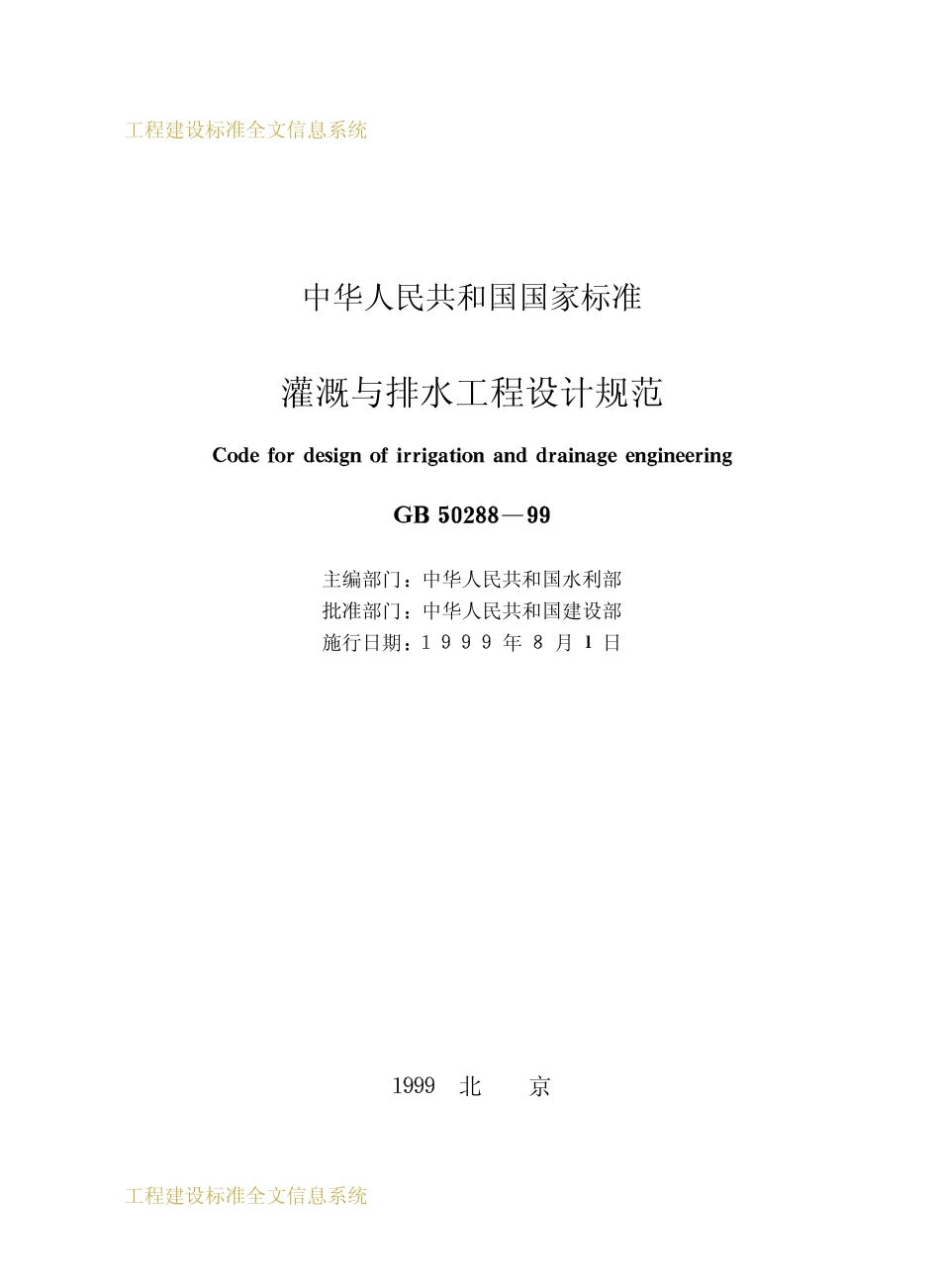 工程建设标准全文信息系统

中华人民共和国国家标准

灌溉与排水工程设计规范

Code for design of irrigation and drainage engineering

GB 50288—99

主编部门：中华人民共和国水利部
批准部门：中华人民共和国建设部
施行日期：1999年8月1日

1999 北 京

工程建设标准全文信息系统